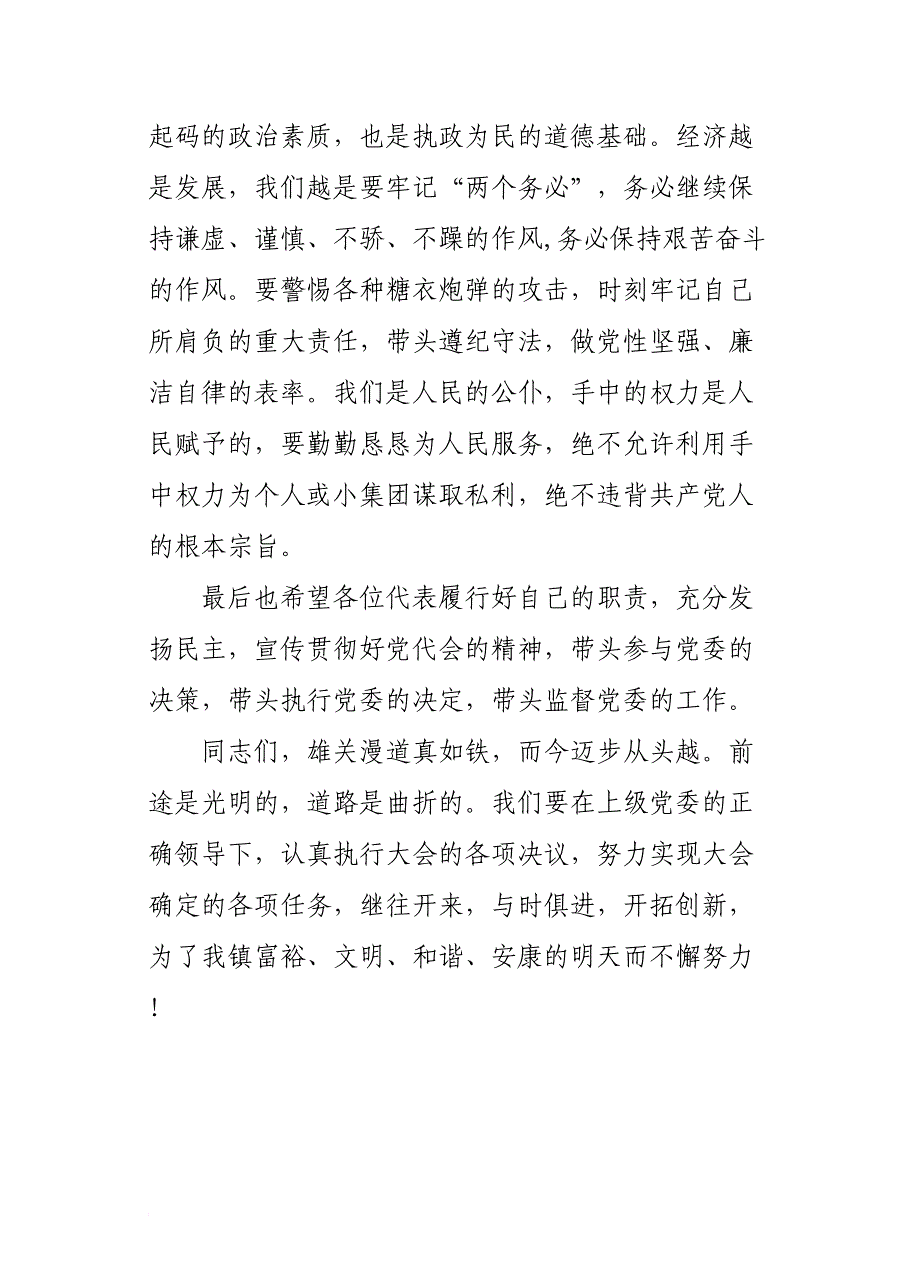 起码的政治素质，也是执政为民的道德基础。经济越是发展，我们越是要牢记“两个务必”，务必继续保持谦虚、谨慎、不骄、不躁的作风,务必保持艰苦奋斗的作风。要警惕各种糖衣炮弹的攻击，时刻牢记自己所肩负的重大责任，带头遵纪守法，做党性坚强、廉洁自律的表率。我们是人民的公仆，手中的权力是人民赋予的，要勤勤恳恳为人民服务，绝不允许利用手中权力为个人或小集团谋取私利，绝不违背共产党人的根本宗旨。

最后也希望各位代表履行好自己的职责，充分发扬民主，宣传贯彻好党代会的精神，带头参与党委的决策，带头执行党委的决定，带头监督党委的工作。

同志们，雄关漫道真如铁，而今迈步从头越。前途是光明的，道路是曲折的。我们要在上级党委的正确领导下，认真执行大会的各项决议，努力实现大会确定的各项任务，继往开来，与时俱进，开拓创新，为了我镇富裕、文明、和谐、安康的明天而不懈努力！